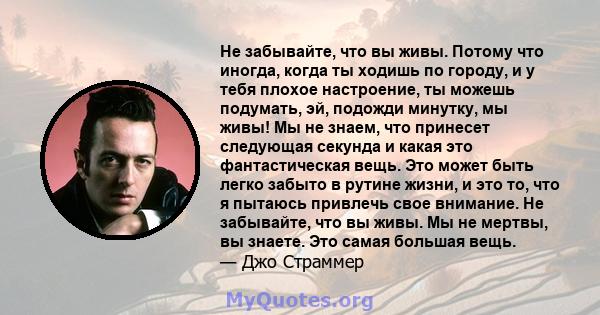 Не забывайте, что вы живы. Потому что иногда, когда ты ходишь по городу, и у тебя плохое настроение, ты можешь подумать, эй, подожди минутку, мы живы! Мы не знаем, что принесет следующая секунда и какая это фантастическая вещь. Это может быть легко забыто в рутине жизни, и это то, что я пытаюсь привлечь свое внимание. Не забывайте, что вы живы. Мы не мертвы, вы знаете. Это самая большая вещь.
— Джо Страммер

MyQuotes.org